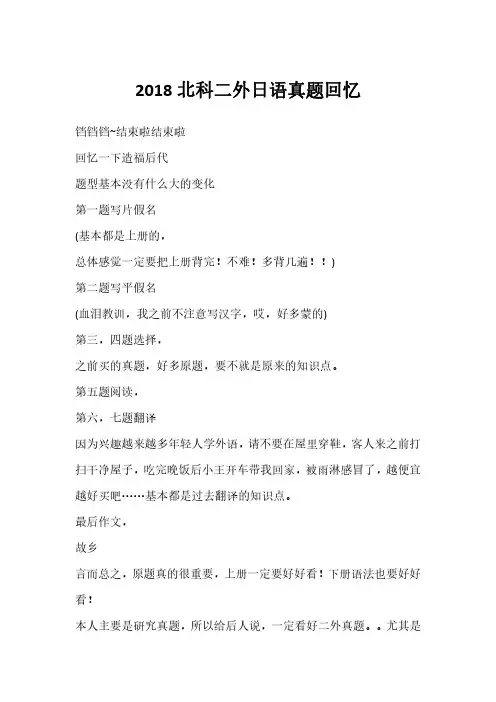 2018 北科二外日语真题回忆

铛铛铛~结束啦结束啦

回忆一下造福后代

题型基本没有什么大的变化

第一题写片假名

(基本都是上册的，

总体感觉一定要把上册背完！不难！多背几遍！！)

第二题写平假名

(血泪教训，我之前不注意写汉字，哎，好多蒙的)

第三，四题选择，

之前买的真题，好多原题，要不就是原来的知识点。

第五题阅读，

第六，七题翻译

因为兴趣越来越多年轻人学外语，请不要在屋里穿鞋，客人来之前打扫干净屋子，吃完晚饭后小王开车带我回家，被雨淋感冒了，越便宜越好买吧……基本都是过去翻译的知识点。

最后作文，

故乡

言而总之，原题真的很重要，上册一定要好好看！下册语法也要好好看！

本人主要是研究真题，所以给后人说，一定看好二外真题。。尤其是